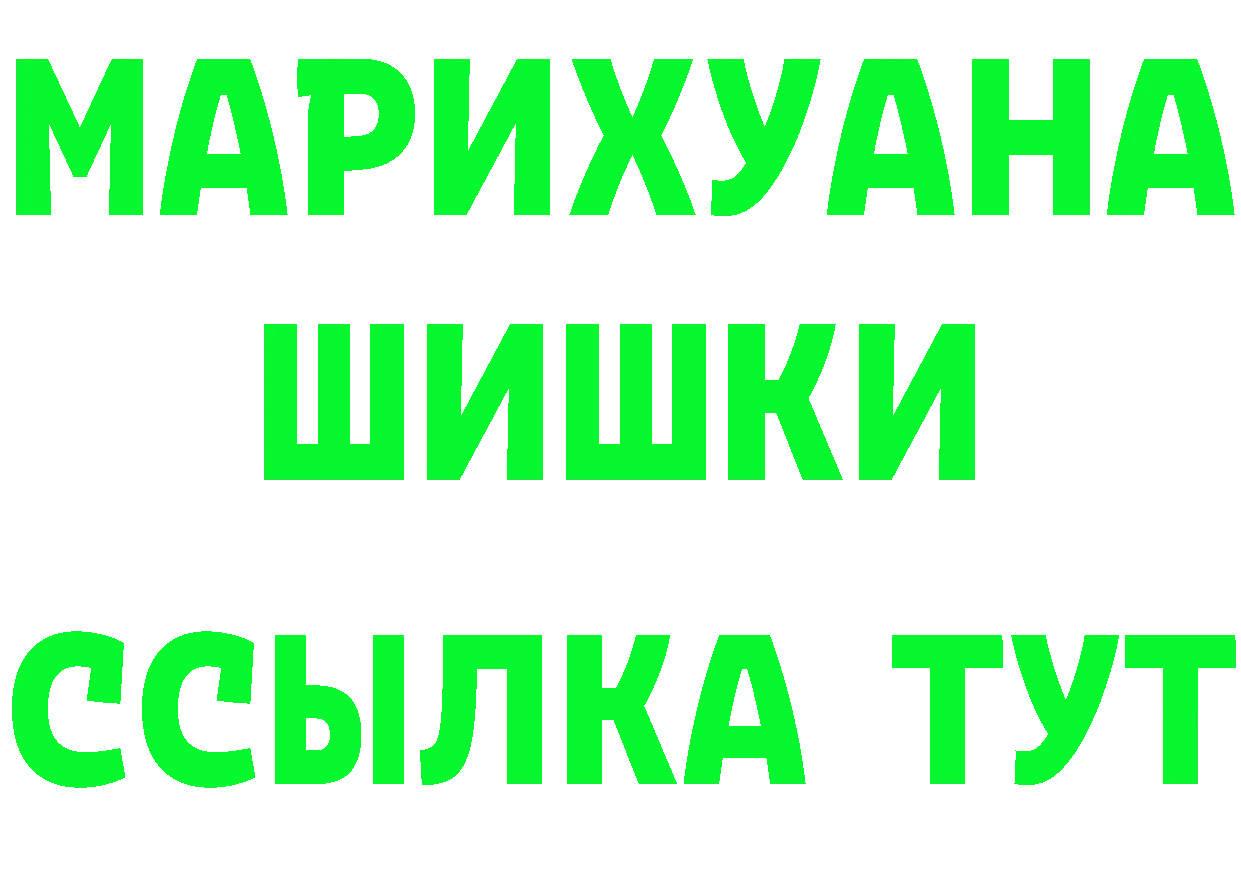 МАРИХУАНА
ШИШКИ
ССЫЛКА ТУТ